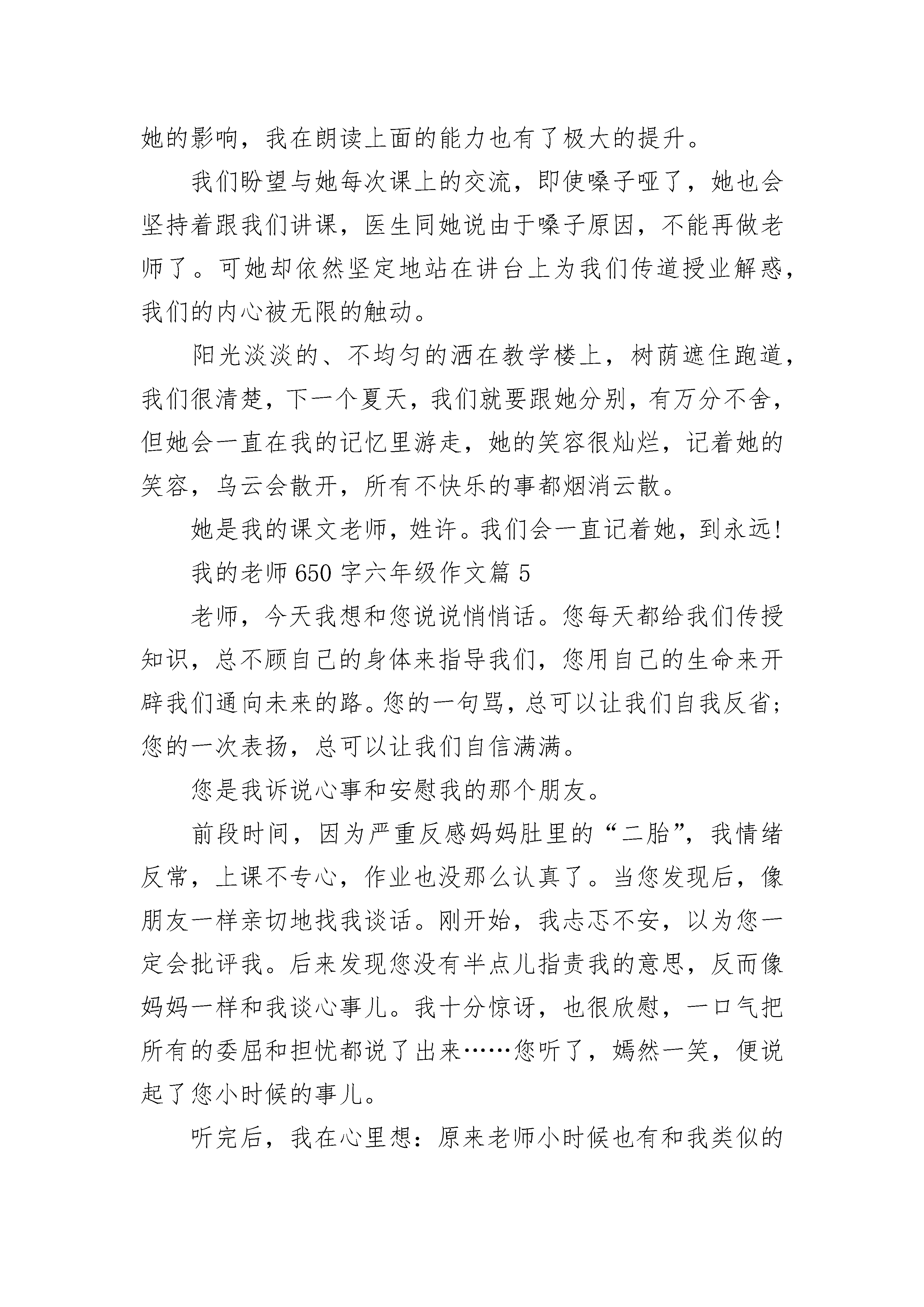 她的影响，我在朗读上面的能力也有了极大的提升。

我们盼望与她每次课上的交流，即使嗓子哑了，她也会坚持着跟我们讲课，医生同她说由于嗓子原因，不能再做老师了。可她却依然坚定地站在讲台上为我们传道授业解惑，我们的内心被无限的触动。

阳光淡淡的、不均匀的洒在教学楼上，树荫遮住跑道，我们很清楚，下一个夏天，我们就要跟她分别，有万分不舍，但她会一直在我的记忆里游走，她的笑容很灿烂，记着她的笑容，乌云会散开，所有不快乐的事都烟消云散。

她是我的课文老师，姓许。我们会一直记着她，到永远!

我的老师650字六年级作文篇5

老师，今天我想和您说说悄悄话。您每天都给我们传授知识，总不顾自己的身体来指导我们，您用自己的生命来开辟我们通向未来的路。您的一句骂，总可以让我们自我反省;您的一次表扬，总可以让我们自信满满。

您是我诉说心事和安慰我的那个朋友。

前段时间，因为严重反感妈妈肚里的“二胎”，我情绪反常，上课不专心，作业也没那么认真了。当您发现后，像朋友一样亲切地找我谈话。刚开始，我忐忑不安，以为您一定会批评我。后来发现您没有半点儿指责我的意思，反而像妈妈一样和我谈心事儿。我十分惊讶，也很欣慰，一口气把所有的委屈和担忧都说了出来……您听了，嫣然一笑，便说起了您小时候的事儿。

听完后，我在心里想：原来老师小时候也有和我类似的